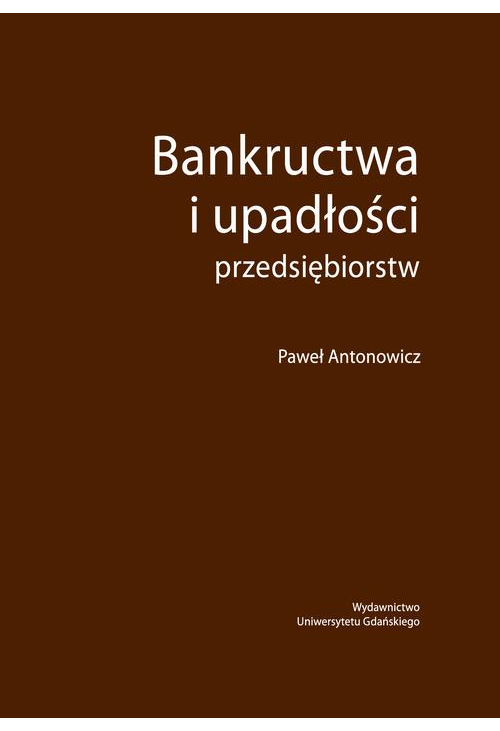 Bankructwa
i upadłości
przedsiębiorstw

Paweł Antonowicz

Wydawnictwo
Uniwersytetu Gdańskiego